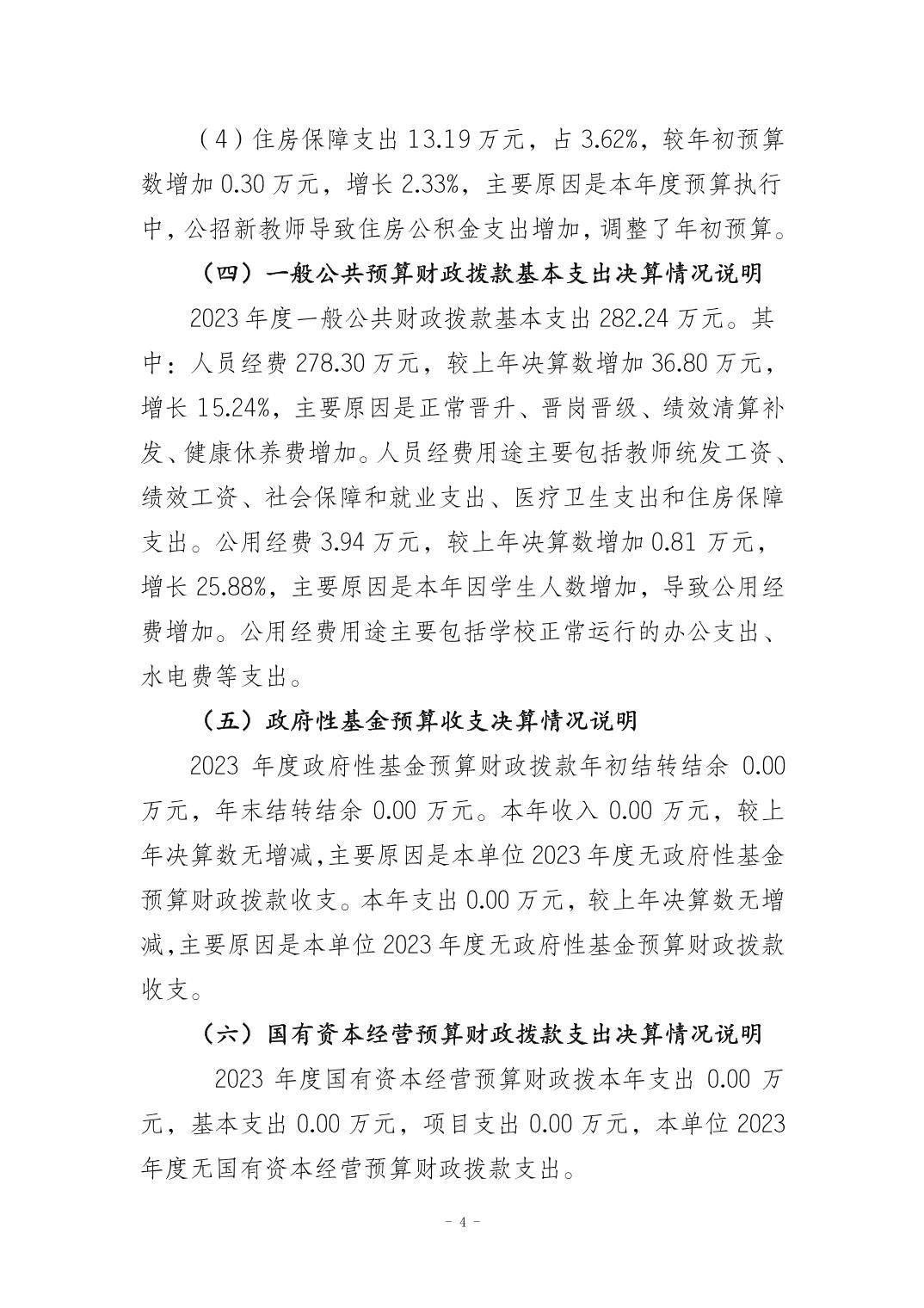 （4）住房保障支出 13.19 万元，占 3.62%，较年初预算数增加 0.30 万元，增长 2.33%，主要原因是本年度预算执行中，公招新教师导致住房公积金支出增加，调整了年初预算。

（四）一般公共预算财政拨款基本支出决算情况说明

2023 年度一般公共财政拨款基本支出 282.24 万元。其中：人员经费 278.30 万元，较上年决算数增加 36.80 万元，增长 15.24%，主要原因是正常晋升、晋岗晋级、绩效清算补发、健康休养费增加。人员经费用途主要包括教师统发工资、绩效工资、社会保障和就业支出、医疗卫生支出和住房保障支出。公用经费 3.94 万元，较上年决算数增加 0.81 万元，增长 25.88%，主要原因是本年因学生人数增加，导致公用经费增加。公用经费用途主要包括学校正常运行的办公支出、水电费等支出。

（五）政府性基金预算收支决算情况说明

2023 年度政府性基金预算财政拨款年初结转结余 0.00 万元，年末结转结余 0.00 万元。本年收入 0.00 万元，较上年决算数无增减，主要原因是本单位 2023 年度无政府性基金预算财政拨款收支。本年支出 0.00 万元，较上年决算数无增减，主要原因是本单位 2023 年度无政府性基金预算财政拨款收支。

（六）国有资本经营预算财政拨款支出决算情况说明

2023 年度国有资本经营预算财政拨本年支出 0.00 万元，基本支出 0.00 万元，项目支出 0.00 万元，本单位 2023 年度无国有资本经营预算财政拨款支出。

- 4 -